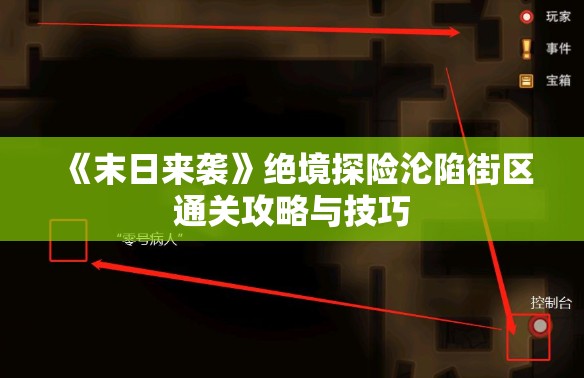 玩家
事件
宝箱

《末日来袭》绝境探险沦陷街区通关攻略与技巧

“零号病人”

控制台